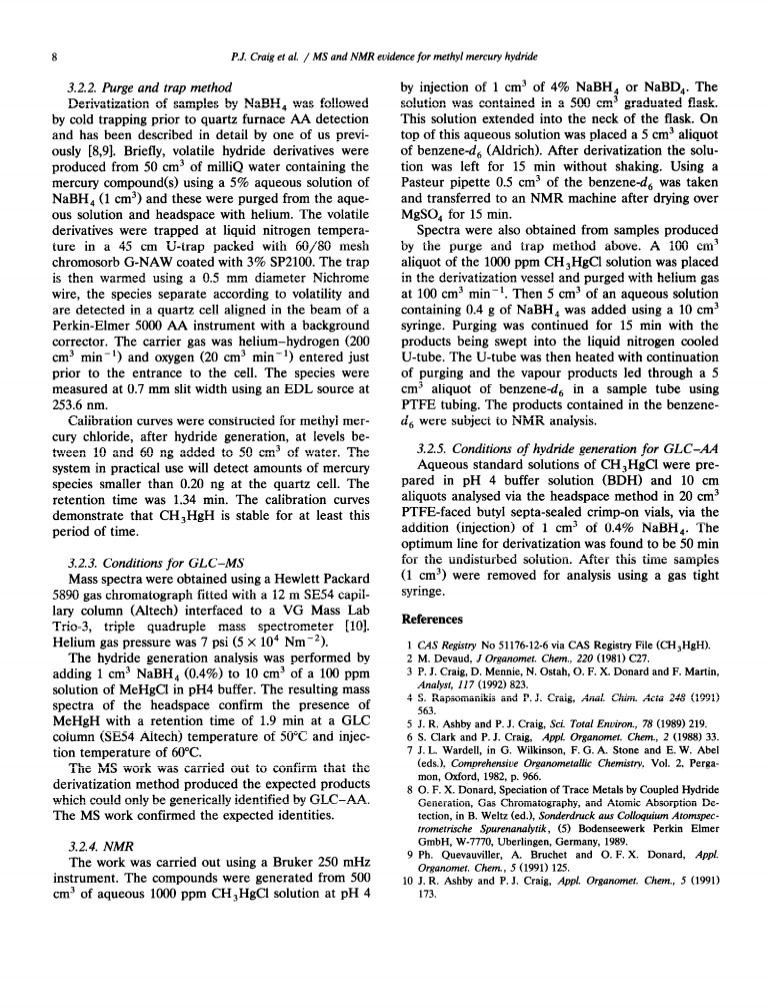 8 P.J. Craig et al. / MS and NMR evidence for methyl mercury hydride

3.2.2. Purge and trap method

Derivatization of samples by $NaBH_4$ was followed by cold trapping prior to quartz furnace AA detection and has been described in detail by one of us previously [8,9]. Briefly, volatile hydride derivatives were produced from 50 $cm^3$ of milliQ water containing the mercury compound(s) using a 5% aqueous solution of $NaBH_4$ (1 $cm^3$) and these were purged from the aqueous solution and headspace with helium. The volatile derivatives were trapped at liquid nitrogen temperature in a 45 cm U-trap packed with 60/80 mesh chromosorb G-NAW coated with 3% SP2100. The trap is then warmed using a 0.5 mm diameter Nichrome wire, the species separate according to volatility and are detected in a quartz cell aligned in the beam of a Perkin-Elmer 5000 AA instrument with a background corrector. The carrier gas was helium–hydrogen (200 $cm^3$ $min^{-1}$) and oxygen (20 $cm^3$ $min^{-1}$) entered just prior to the entrance to the cell. The species were measured at 0.7 mm slit width using an EDL source at 253.6 nm.

Calibration curves were constructed for methyl mercury chloride, after hydride generation, at levels between 10 and 60 ng added to 50 $cm^3$ of water. The system in practical use will detect amounts of mercury species smaller than 0.20 ng at the quartz cell. The retention time was 1.34 min. The calibration curves demonstrate that $CH_3HgH$ is stable for at least this period of time.

3.2.3. Conditions for GLC–MS

Mass spectra were obtained using a Hewlett Packard 5890 gas chromatograph fitted with a 12 m SE54 capillary column (Altech) interfaced to a VG Mass Lab Trio-3, triple quadruple mass spectrometer [10]. Helium gas pressure was 7 psi ($5 \times 10^4$ $Nm^{-2}$).

The hydride generation analysis was performed by adding 1 $cm^3$ $NaBH_4$ (0.4%) to 10 $cm^3$ of a 100 ppm solution of MeHgCl in pH4 buffer. The resulting mass spectra of the headspace confirm the presence of MeHgH with a retention time of 1.9 min at a GLC column (SE54 Altech) temperature of 50°C and injection temperature of 60°C.

The MS work was carried out to confirm that the derivatization method produced the expected products which could only be generically identified by GLC–AA. The MS work confirmed the expected identities.

3.2.4. NMR

The work was carried out using a Bruker 250 mHz instrument. The compounds were generated from 500 $cm^3$ of aqueous 1000 ppm $CH_3HgCl$ solution at pH 4 by injection of 1 $cm^3$ of 4% $NaBH_4$ or $NaBD_4$. The solution was contained in a 500 $cm^3$ graduated flask. This solution extended into the neck of the flask. On top of this aqueous solution was placed a 5 $cm^3$ aliquot of benzene-$d_6$ (Aldrich). After derivatization the solution was left for 15 min without shaking. Using a Pasteur pipette 0.5 $cm^3$ of the benzene-$d_6$ was taken and transferred to an NMR machine after drying over $MgSO_4$ for 15 min.

Spectra were also obtained from samples produced by the purge and trap method above. A 100 $cm^3$ aliquot of the 1000 ppm $CH_3HgCl$ solution was placed in the derivatization vessel and purged with helium gas at 100 $cm^3$ $min^{-1}$. Then 5 $cm^3$ of an aqueous solution containing 0.4 g of $NaBH_4$ was added using a 10 $cm^3$ syringe. Purging was continued for 15 min with the products being swept into the liquid nitrogen cooled U-tube. The U-tube was then heated with continuation of purging and the vapour products led through a 5 $cm^3$ aliquot of benzene-$d_6$ in a sample tube using PTFE tubing. The products contained in the benzene-$d_6$ were subject to NMR analysis.

3.2.5. Conditions of hydride generation for GLC–AA

Aqueous standard solutions of $CH_3HgCl$ were prepared in pH 4 buffer solution (BDH) and 10 cm aliquots analysed via the headspace method in 20 $cm^3$ PTFE-faced butyl septa-sealed crimp-on vials, via the addition (injection) of 1 $cm^3$ of 0.4% $NaBH_4$. The optimum line for derivatization was found to be 50 min for the undisturbed solution. After this time samples (1 $cm^3$) were removed for analysis using a gas tight syringe.

References

1 CAS Registry No 51176-12-6 via CAS Registry File ($CH_3HgH$).
2 M. Devaud, J Organomet. Chem., 220 (1981) C27.
3 P. J. Craig, D. Mennie, N. Ostah, O. F. X. Donard and F. Martin, Analyst, 117 (1992) 823.
4 S. Rapsomanikis and P. J. Craig, Anal. Chim. Acta 248 (1991) 563.
5 J. R. Ashby and P. J. Craig, Sci. Total Environ., 78 (1989) 219.
6 S. Clark and P. J. Craig, Appl. Organomet. Chem., 2 (1988) 33.
7 J. L. Wardell, in G. Wilkinson, F. G. A. Stone and E. W. Abel (eds.), Comprehensive Organometallic Chemistry, Vol. 2, Pergamon, Oxford, 1982, p. 966.
8 O. F. X. Donard, Speciation of Trace Metals by Coupled Hydride Generation, Gas Chromatography, and Atomic Absorption Detection, in B. Weltz (ed.), Sonderdruck aus Colloquium Atomspectrometrische Spurenanalytik, (5) Bodenseewerk Perkin Elmer GmbH, W-7770, Uberlingen, Germany, 1989.
9 Ph. Quevauviller, A. Bruchet and O. F. X. Donard, Appl. Organomet. Chem., 5 (1991) 125.
10 J. R. Ashby and P. J. Craig, Appl. Organomet. Chem., 5 (1991) 173.